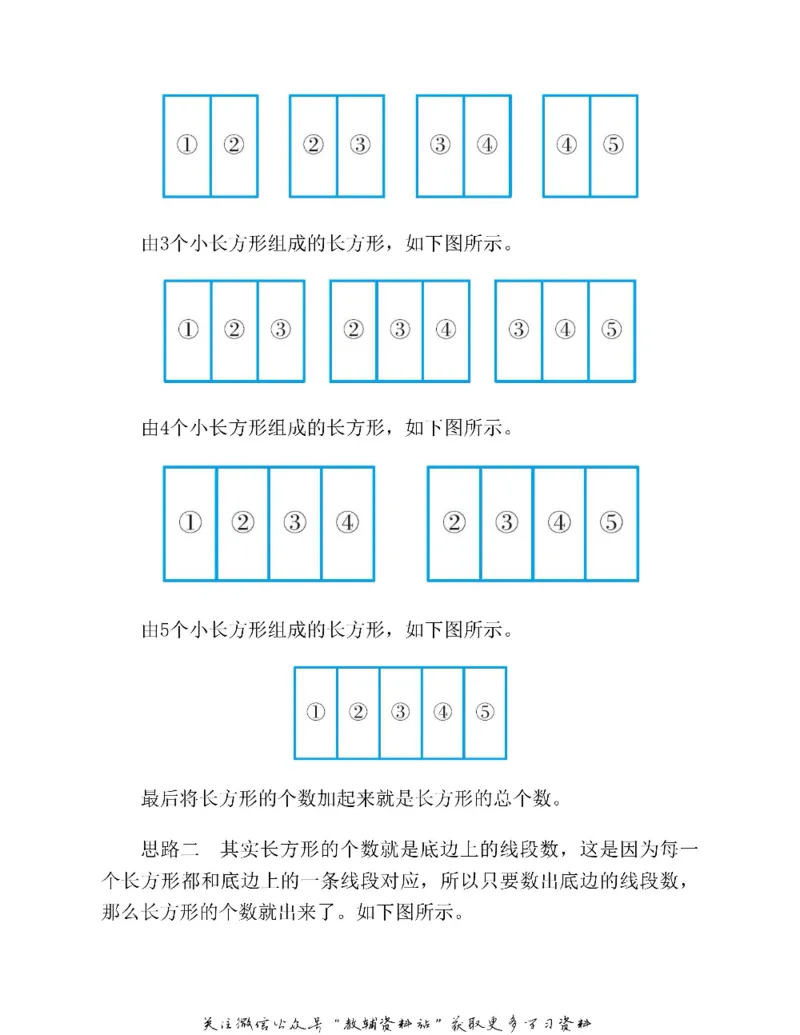 ① ② ② ③ ③ ④ ④ ⑤

由3个小长方形组成的长方形，如下图所示。

① ② ③ ② ③ ④ ③ ④ ⑤

由4个小长方形组成的长方形，如下图所示。

① ② ③ ④ ② ③ ④ ⑤

由5个小长方形组成的长方形，如下图所示。

① ② ③ ④ ⑤

最后将长方形的个数加起来就是长方形的总个数。

思路二　其实长方形的个数就是底边上的线段数，这是因为每一个长方形都和底边上的一条线段对应，所以只要数出底边的线段数，那么长方形的个数就出来了。如下图所示。

关注微信公众号“教辅资料站”获取更多学习资料